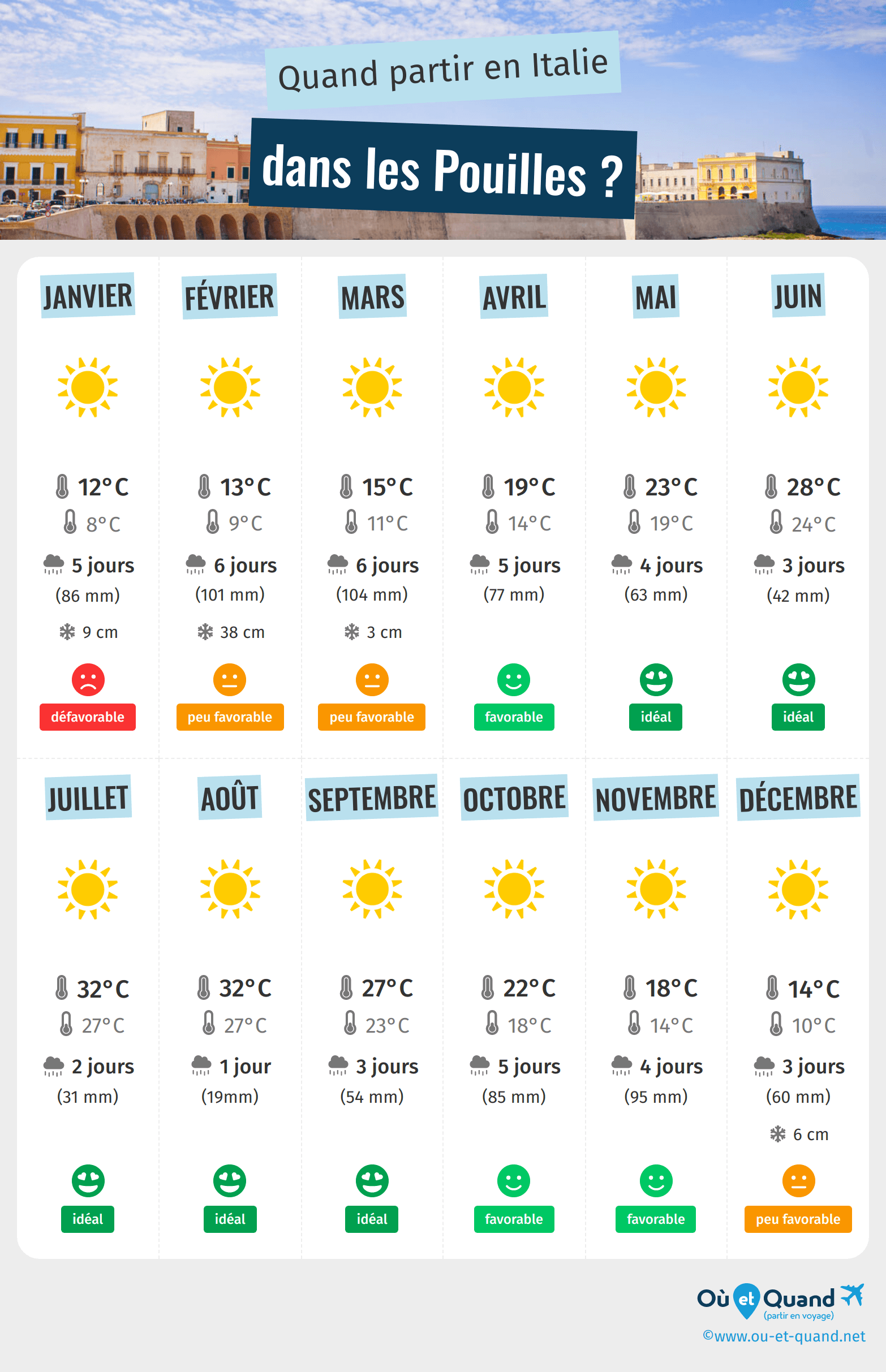 Quand partir en Italie

dans les Pouilles ?

JANVIER

12°C
8°C
5 jours
(86 mm)
9 cm
défavorable

FÉVRIER

13°C
9°C
6 jours
(101 mm)
38 cm
peu favorable

MARS

15°C
11°C
6 jours
(104 mm)
3 cm
peu favorable

AVRIL

19°C
14°C
5 jours
(77 mm)
favorable

MAI

23°C
19°C
4 jours
(63 mm)
idéal

JUIN

28°C
24°C
3 jours
(42 mm)
idéal

JUILLET

32°C
27°C
2 jours
(31 mm)
idéal

AOÛT

32°C
27°C
1 jour
(19mm)
idéal

SEPTEMBRE

27°C
23°C
3 jours
(54 mm)
idéal

OCTOBRE

22°C
18°C
5 jours
(85 mm)
favorable

NOVEMBRE

18°C
14°C
4 jours
(95 mm)
favorable

DÉCEMBRE

14°C
10°C
3 jours
(60 mm)
6 cm
peu favorable

Où et Quand
(partir en voyage)
©www.ou-et-quand.net